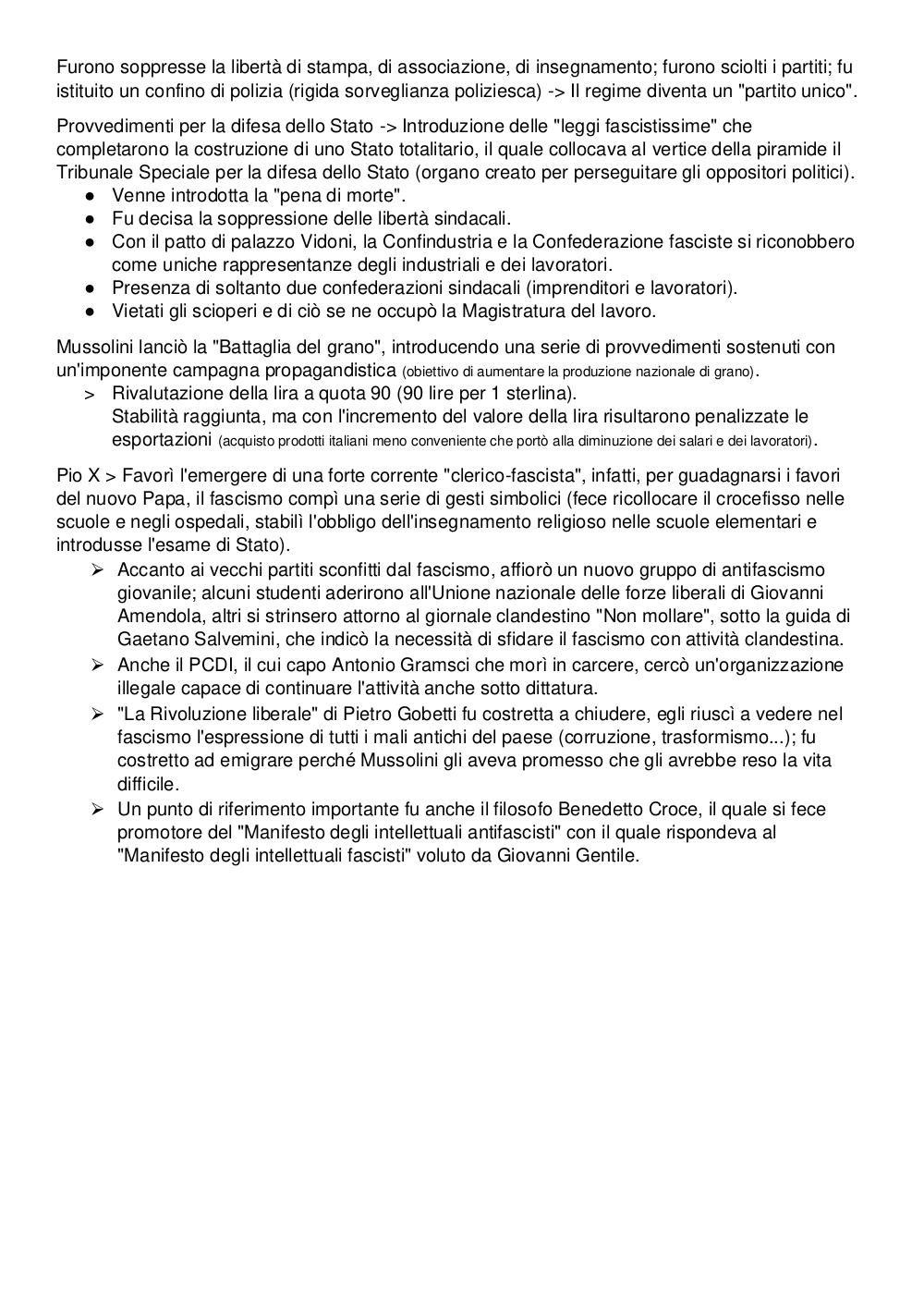 Furono soppresse la libertà di stampa, di associazione, di insegnamento; furono sciolti i partiti; fu istituito un confino di polizia (rigida sorveglianza poliziesca) -> Il regime diventa un "partito unico".

Provvedimenti per la difesa dello Stato -> Introduzione delle "leggi fascistissime" che completarono la costruzione di uno Stato totalitario, il quale collocava al vertice della piramide il Tribunale Speciale per la difesa dello Stato (organo creato per perseguitare gli oppositori politici).
● Venne introdotta la "pena di morte".
● Fu decisa la soppressione delle libertà sindacali.
● Con il patto di palazzo Vidoni, la Confindustria e la Confederazione fasciste si riconobbero come uniche rappresentanze degli industriali e dei lavoratori.
● Presenza di soltanto due confederazioni sindacali (imprenditori e lavoratori).
● Vietati gli scioperi e di ciò se ne occupò la Magistratura del lavoro.

Mussolini lanciò la "Battaglia del grano", introducendo una serie di provvedimenti sostenuti con un'imponente campagna propagandistica (obiettivo di aumentare la produzione nazionale di grano).
> Rivalutazione della lira a quota 90 (90 lire per 1 sterlina).
Stabilità raggiunta, ma con l'incremento del valore della lira risultarono penalizzate le esportazioni (acquisto prodotti italiani meno conveniente che portò alla diminuzione dei salari e dei lavoratori).

Pio X > Favorì l'emergere di una forte corrente "clerico-fascista", infatti, per guadagnarsi i favori del nuovo Papa, il fascismo compì una serie di gesti simbolici (fece ricollocare il crocefisso nelle scuole e negli ospedali, stabilì l'obbligo dell'insegnamento religioso nelle scuole elementari e introdusse l'esame di Stato).
➢ Accanto ai vecchi partiti sconfitti dal fascismo, affiorò un nuovo gruppo di antifascismo giovanile; alcuni studenti aderirono all'Unione nazionale delle forze liberali di Giovanni Amendola, altri si strinsero attorno al giornale clandestino "Non mollare", sotto la guida di Gaetano Salvemini, che indicò la necessità di sfidare il fascismo con attività clandestina.
➢ Anche il PCDI, il cui capo Antonio Gramsci che morì in carcere, cercò un'organizzazione illegale capace di continuare l'attività anche sotto dittatura.
➢ "La Rivoluzione liberale" di Pietro Gobetti fu costretta a chiudere, egli riuscì a vedere nel fascismo l'espressione di tutti i mali antichi del paese (corruzione, trasformismo...); fu costretto ad emigrare perché Mussolini gli aveva promesso che gli avrebbe reso la vita difficile.
➢ Un punto di riferimento importante fu anche il filosofo Benedetto Croce, il quale si fece promotore del "Manifesto degli intellettuali antifascisti" con il quale rispondeva al "Manifesto degli intellettuali fascisti" voluto da Giovanni Gentile.